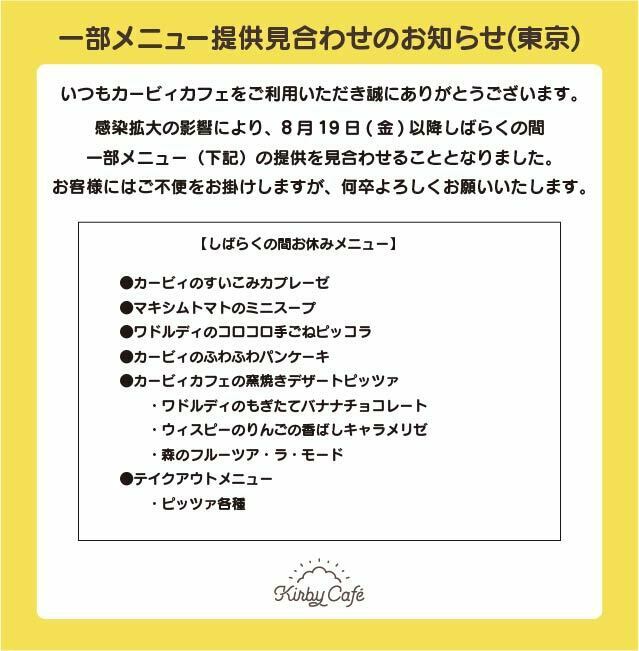 一部メニュー提供見合わせのお知らせ(東京)

いつもカービィカフェをご利用いただき誠にありがとうございます。

感染拡大の影響により、8月19日(金)以降しばらくの間
一部メニュー（下記）の提供を見合わせることとなりました。
お客様にはご不便をお掛けしますが、何卒よろしくお願いいたします。

【しばらくの間お休みメニュー】

●カービィのすいこみカプレーゼ
●マキシムトマトのミニスープ
●ワドルディのコロコロ手ごねピッコラ
●カービィのふわふわパンケーキ
●カービィカフェの窯焼きデザートピッツァ
・ワドルディのもぎたてバナナチョコレート
・ウィスピーのりんごの香ばしキャラメリゼ
・森のフルーツア・ラ・モード
●テイクアウトメニュー
・ピッツァ各種

Kirby Café